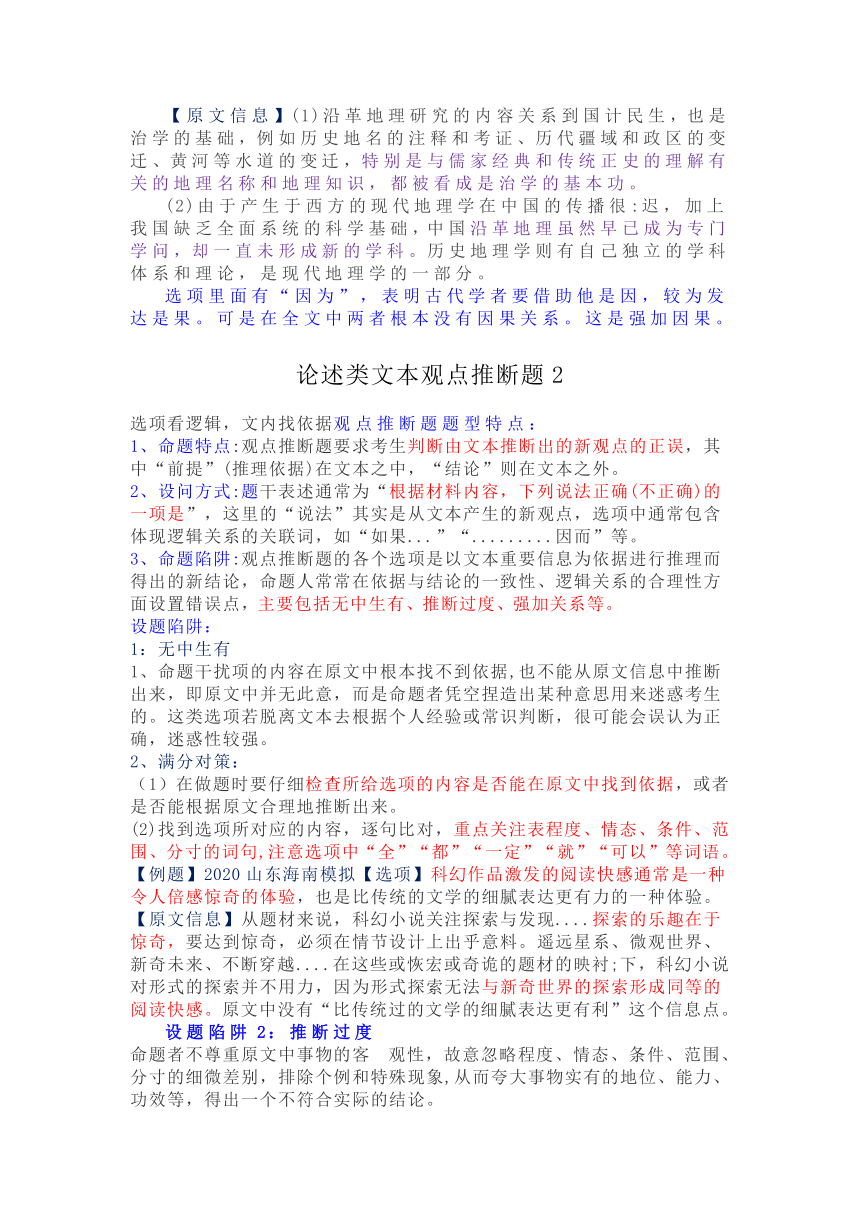 【原文信息】(1)沿革地理研究的内容关系到国计民生，也是治学的基础，例如历史地名的注释和考证、历代疆域和政区的变迁、黄河等水道的变迁，特别是与儒家经典和传统正史的理解有关的地理名称和地理知识，都被看成是治学的基本功。

(2)由于产生于西方的现代地理学在中国的传播很:迟，加上我国缺乏全面系统的科学基础，中国沿革地理虽然早已成为专门学问，却一直未形成新的学科。历史地理学则有自己独立的学科体系和理论，是现代地理学的一部分。

选项里面有“因为”，表明古代学者要借助他是因，较为发达是果。可是在全文中两者根本没有因果关系。这是强加因果。

论述类文本观点推断题 2

选项看逻辑，文内找依据观点推断题题型特点：
1、命题特点:观点推断题要求考生判断由文本推断出的新观点的正误，其中“前提”(推理依据)在文本之中，“结论”则在文本之外。
2、设问方式:题干表述通常为“根据材料内容，下列说法正确(不正确)的一项是”，这里的“说法”其实是从文本产生的新观点，选项中通常包含体现逻辑关系的关联词，如“如果...”“.........因而”等。
3、命题陷阱:观点推断题的各个选项是以文本重要信息为依据进行推理而得出的新结论，命题人常常在依据与结论的一致性、逻辑关系的合理性方面设置错误点，主要包括无中生有、推断过度、强加关系等。
设题陷阱：
1：无中生有
1、命题干扰项的内容在原文中根本找不到依据,也不能从原文信息中推断出来，即原文中并无此意，而是命题者凭空捏造出某种意思用来迷惑考生的。这类选项若脱离文本去根据个人经验或常识判断，很可能会误认为正确，迷惑性较强。
2、满分对策：
（1）在做题时要仔细检查所给选项的内容是否能在原文中找到依据，或者是否能根据原文合理地推断出来。
(2)找到选项所对应的内容，逐句比对，重点关注表程度、情态、条件、范围、分寸的词句,注意选项中“全”“都”“一定”“就”“可以”等词语。
【例题】2020 山东海南模拟【选项】科幻作品激发的阅读快感通常是一种令人倍感惊奇的体验，也是比传统的文学的细腻表达更有力的一种体验。
【原文信息】从题材来说，科幻小说关注探索与发现....探索的乐趣在于惊奇，要达到惊奇，必须在情节设计上出乎意料。遥远星系、微观世界、新奇未来、不断穿越....在这些或恢宏或奇诡的题材的映衬;下，科幻小说对形式的探索并不用力，因为形式探索无法与新奇世界的探索形成同等的阅读快感。原文中没有“比传统过的文学的细腻表达更有利”这个信息点。

设题陷阱 2：推断过度
命题者不尊重原文中事物的客 观性，故意忽略程度、情态、条件、范围、分寸的细微差别，排除个例和特殊现象,从而夸大事物实有的地位、能力、功效等，得出一个不符合实际的结论。